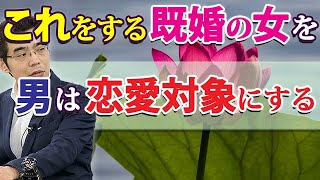 これをする既婚の女を

男は恋愛対象にする